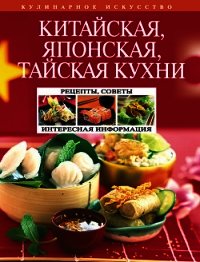 КУЛИНАРНОЕ ИСКУССТВО

КИТАЙСКАЯ, ЯПОНСКАЯ, ТАЙСКАЯ КУХНИ

РЕЦЕПТЫ, СОВЕТЫ

ИНТЕРЕСНАЯ ИНФОРМАЦИЯ